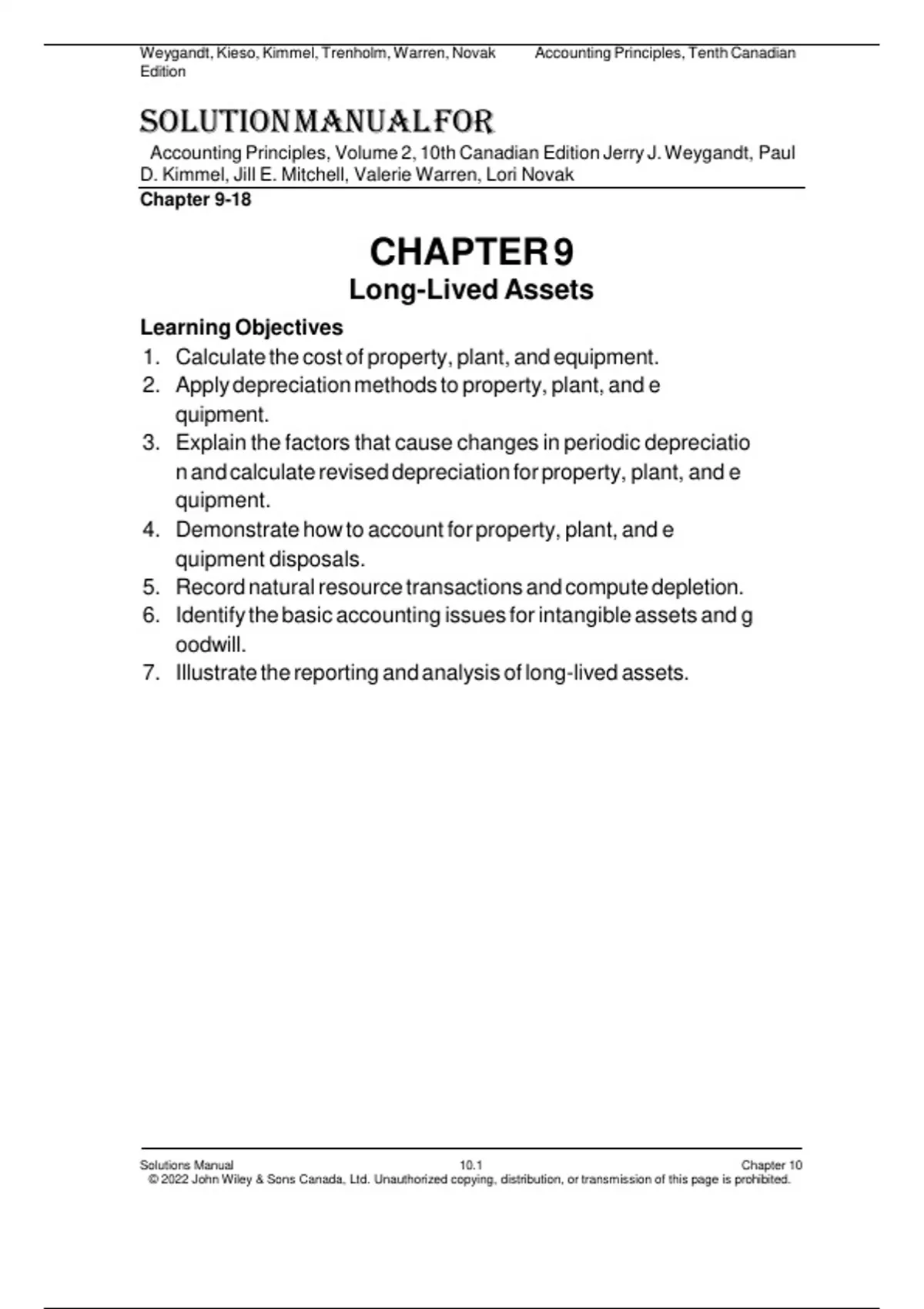 Weygandt, Kieso, Kimmel, Trenholm, Warren, Novak Accounting Principles, Tenth Canadian Edition

SOLUTION MANUAL FOR

Accounting Principles, Volume 2, 10th Canadian Edition Jerry J. Weygandt, Paul D. Kimmel, Jill E. Mitchell, Valerie Warren, Lori Novak

Chapter 9-18

CHAPTER 9

Long-Lived Assets

Learning Objectives

1. Calculate the cost of property, plant, and equipment.
2. Apply depreciation methods to property, plant, and e quipment.
3. Explain the factors that cause changes in periodic depreciatio n and calculate revised depreciation for property, plant, and e quipment.
4. Demonstrate how to account for property, plant, and e quipment disposals.
5. Record natural resource transactions and compute depletion.
6. Identify the basic accounting issues for intangible assets and g oodwill.
7. Illustrate the reporting and analysis of long-lived assets.

Solutions Manual 10.1 Chapter 10
© 2022 John Wiley & Sons Canada, Ltd. Unauthorized copying, distribution, or transmission of this page is prohibited.